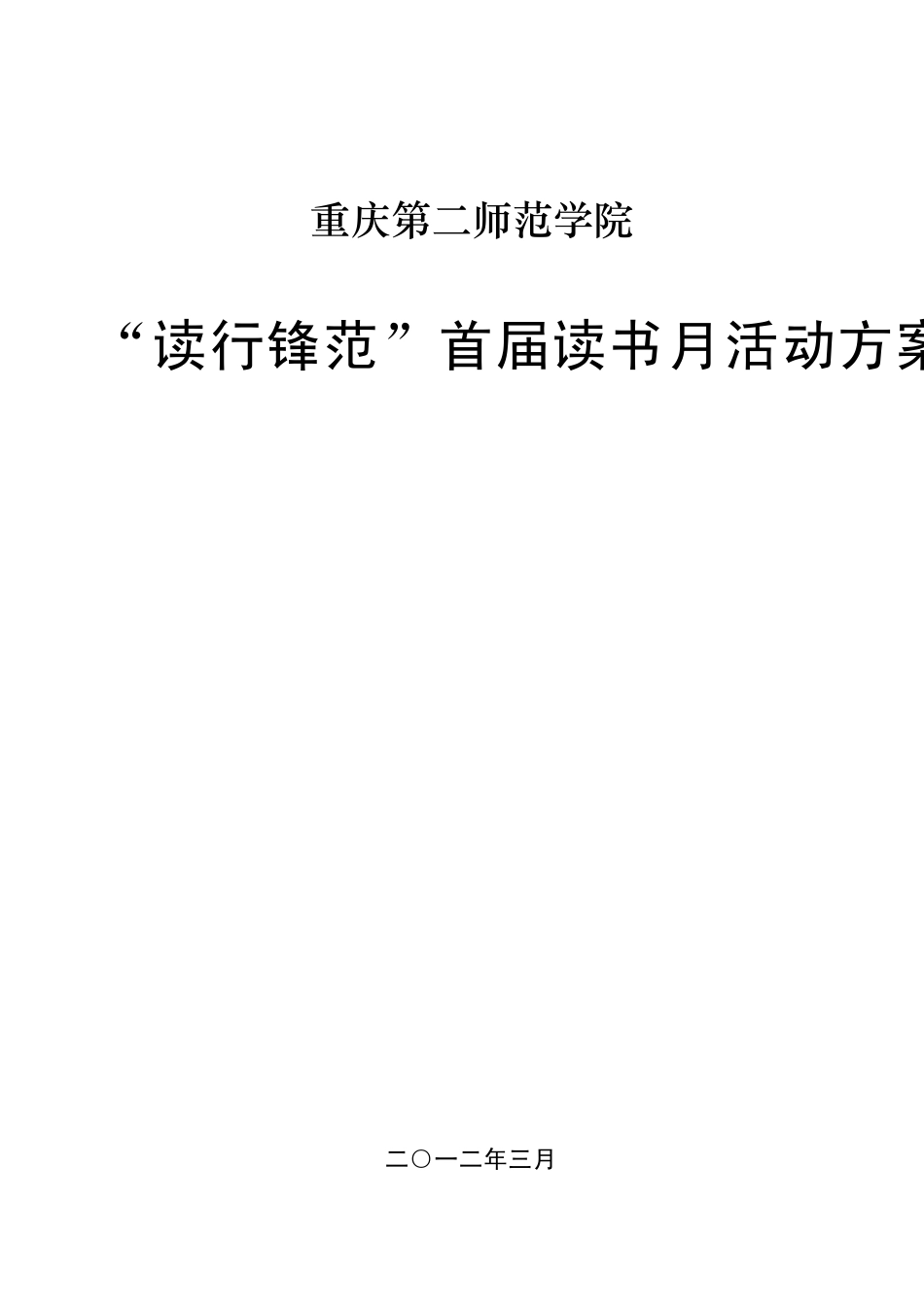 重庆第二师范学院

“读行锋范”首届读书月活动方案

二〇一二年三月